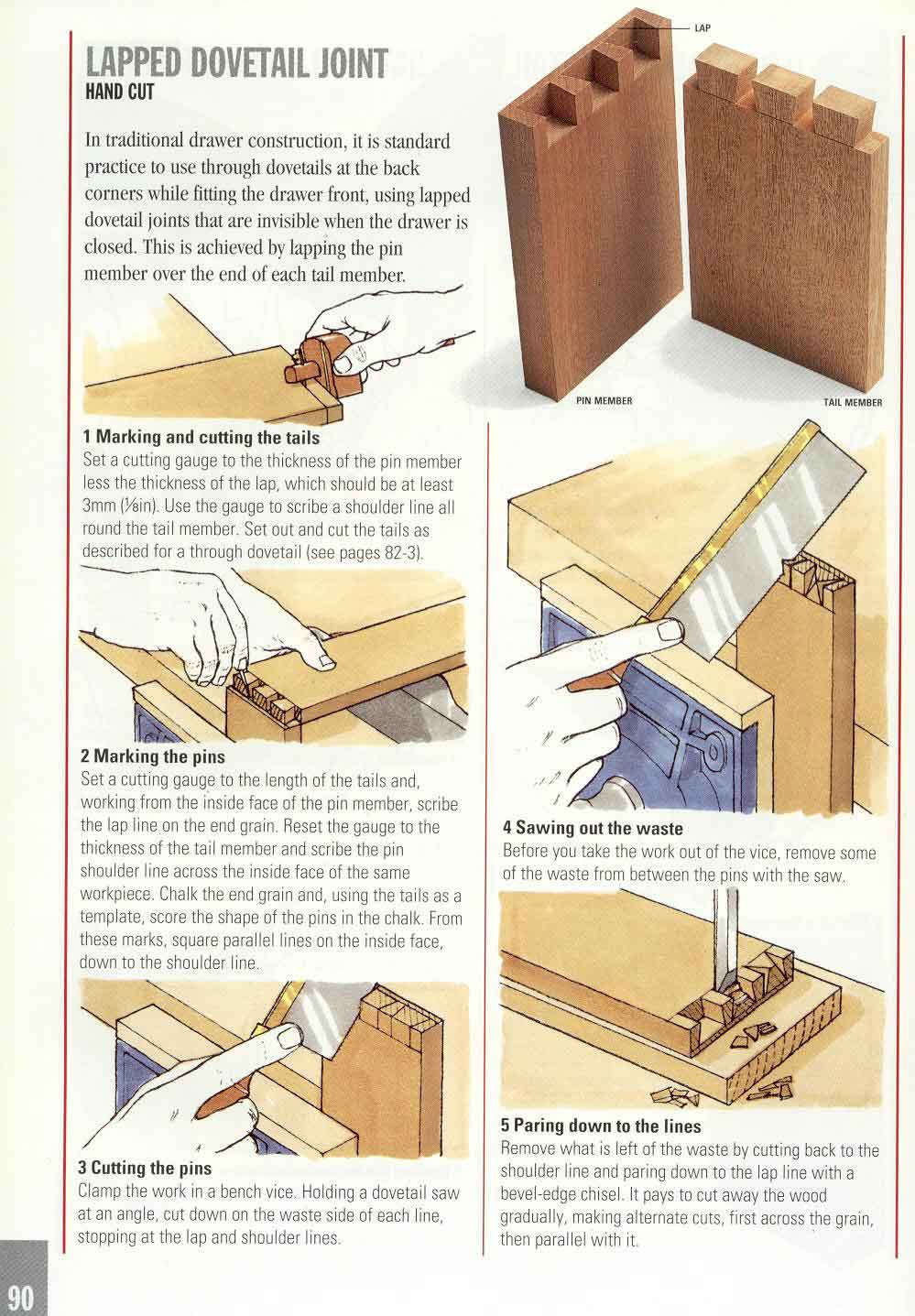 LAPPED DOVETAIL JOINT
HAND CUT

In traditional drawer construction, it is standard practice to use through dovetails at the back corners while fitting the drawer front, using lapped dovetail joints that are invisible when the drawer is closed. This is achieved by lapping the pin member over the end of each tail member.

LAP

PIN MEMBER

TAIL MEMBER

1 Marking and cutting the tails
Set a cutting gauge to the thickness of the pin member less the thickness of the lap, which should be at least 3mm (⅛in). Use the gauge to scribe a shoulder line all round the tail member. Set out and cut the tails as described for a through dovetail (see pages 82-3).

2 Marking the pins
Set a cutting gauge to the length of the tails and, working from the inside face of the pin member, scribe the lap line on the end grain. Reset the gauge to the thickness of the tail member and scribe the pin shoulder line across the inside face of the same workpiece. Chalk the end grain and, using the tails as a template, score the shape of the pins in the chalk. From these marks, square parallel lines on the inside face, down to the shoulder line.

3 Cutting the pins
Clamp the work in a bench vice. Holding a dovetail saw at an angle, cut down on the waste side of each line, stopping at the lap and shoulder lines.

4 Sawing out the waste
Before you take the work out of the vice, remove some of the waste from between the pins with the saw.

5 Paring down to the lines
Remove what is left of the waste by cutting back to the shoulder line and paring down to the lap line with a bevel-edge chisel. It pays to cut away the wood gradually, making alternate cuts, first across the grain, then parallel with it.

90